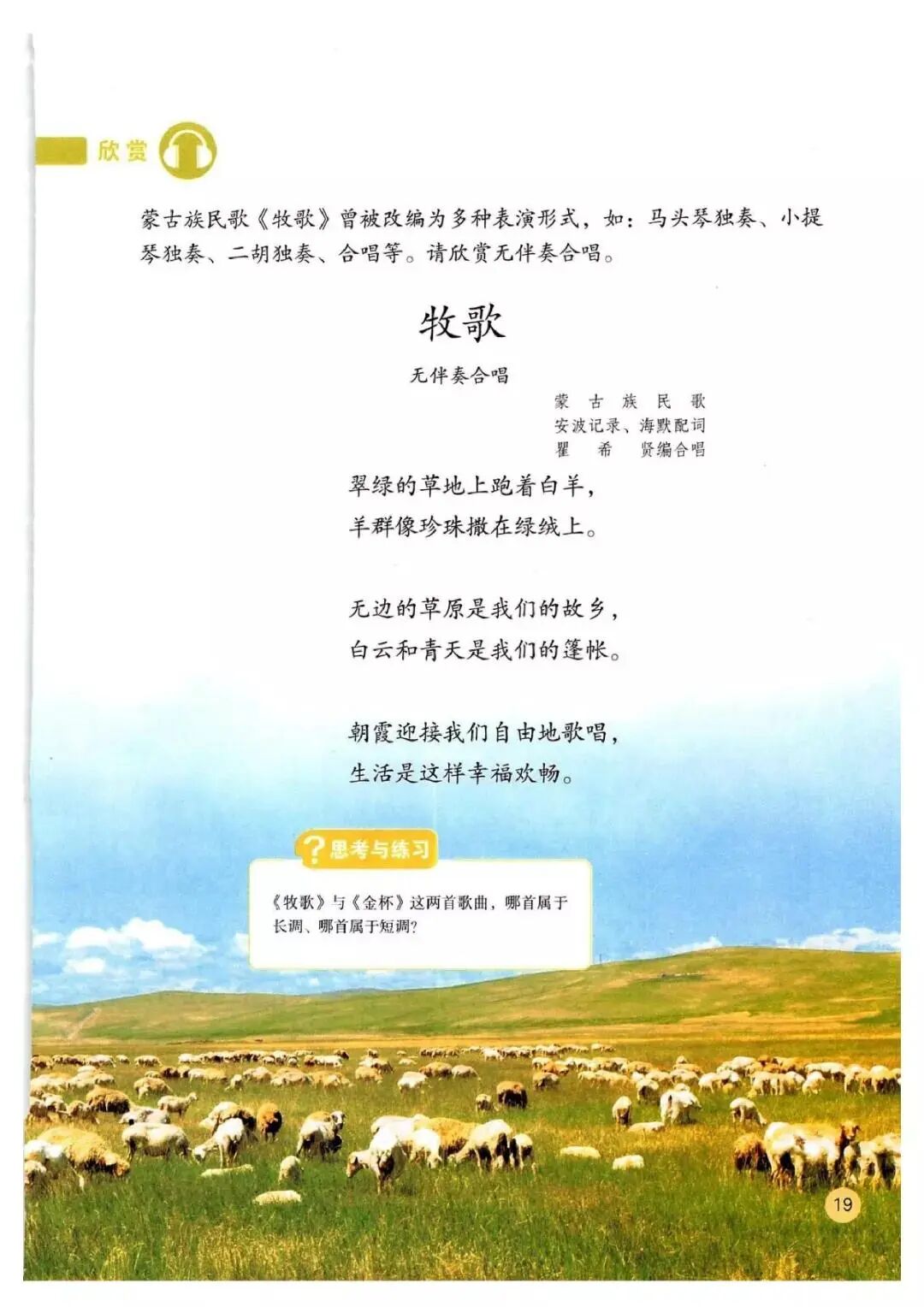 欣赏

蒙古族民歌《牧歌》曾被改编为多种表演形式，如：马头琴独奏、小提琴独奏、二胡独奏、合唱等。请欣赏无伴奏合唱。

牧歌

无伴奏合唱

蒙古族民歌
安波记录、海默配词
瞿希贤编合唱

翠绿的草地上跑着白羊，
羊群像珍珠撒在绿绒上。

无边的草原是我们的故乡，
白云和青天是我们的篷帐。

朝霞迎接我们自由地歌唱，
生活是这样幸福欢畅。

?思考与练习

《牧歌》与《金杯》这两首歌曲，哪首属于长调、哪首属于短调?

19